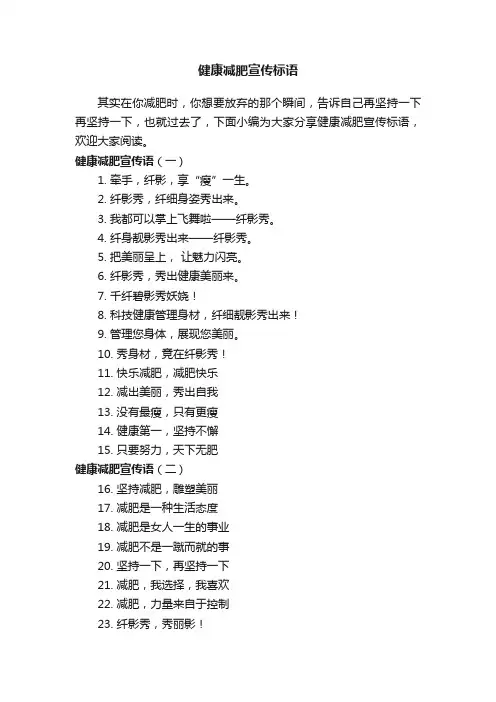 健康减肥宣传标语

其实在你减肥时，你想要放弃的那个瞬间，告诉自己再坚持一下再坚持一下，也就过去了，下面小编为大家分享健康减肥宣传标语，欢迎大家阅读。

健康减肥宣传语（一）

1. 牵手，纤影，享“瘦”一生。
2. 纤影秀，纤细身姿秀出来。
3. 我都可以掌上飞舞啦——纤影秀。
4. 纤身靓影秀出来——纤影秀。
5. 把美丽呈上， 让魅力闪亮。
6. 纤影秀，秀出健康美丽来。
7. 千纤碧影秀妖娆！
8. 科技健康管理身材，纤细靓影秀出来！
9. 管理您身体，展现您美丽。
10. 秀身材，竟在纤影秀！
11. 快乐减肥，减肥快乐
12. 减出美丽，秀出自我
13. 没有最瘦，只有更瘦
14. 健康第一，坚持不懈
15. 只要努力，天下无肥

健康减肥宣传语（二）

16. 坚持减肥，雕塑美丽
17. 减肥是一种生活态度
18. 减肥是女人一生的事业
19. 减肥不是一蹴而就的事
20. 坚持一下，再坚持一下
21. 减肥，我选择，我喜欢
22. 减肥，力量来自于控制
23. 纤影秀，秀丽影！